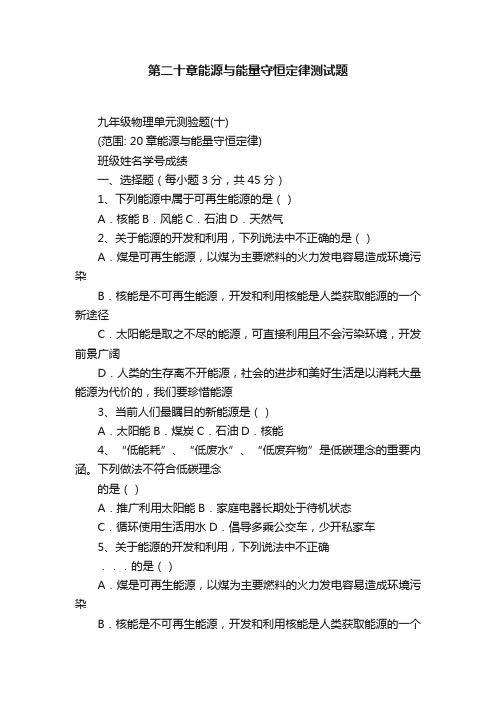 第二十章能源与能量守恒定律测试题

九年级物理单元测验题(十)

(范围: 20 章能源与能量守恒定律)

班级姓名学号成绩

一、选择题（每小题 3 分，共 45 分）

1、下列能源中属于可再生能源的是（ ）

A．核能 B．风能 C．石油 D．天然气

2、关于能源的开发和利用，下列说法中不正确的是（ ）

A．煤是可再生能源，以煤为主要燃料的火力发电容易造成环境污染

B．核能是不可再生能源，开发和利用核能是人类获取能源的一个新途径

C．太阳能是取之不尽的能源，可直接利用且不会污染环境，开发前景广阔

D．人类的生存离不开能源，社会的进步和美好生活是以消耗大量能源为代价的，我们要珍惜能源

3、当前人们最瞩目的新能源是（ ）

A．太阳能 B．煤炭 C．石油 D．核能

4、“低能耗”、“低废水”、“低废弃物”是低碳理念的重要内涵。下列做法不符合低碳理念

的是（ ）

A．推广利用太阳能 B．家庭电器长期处于待机状态

C．循环使用生活用水 D．倡导多乘公交车，少开私家车

5、关于能源的开发和利用，下列说法中不正确

．．．的是（ ）

A．煤是可再生能源，以煤为主要燃料的火力发电容易造成环境污染

B．核能是不可再生能源，开发和利用核能是人类获取能源的一个